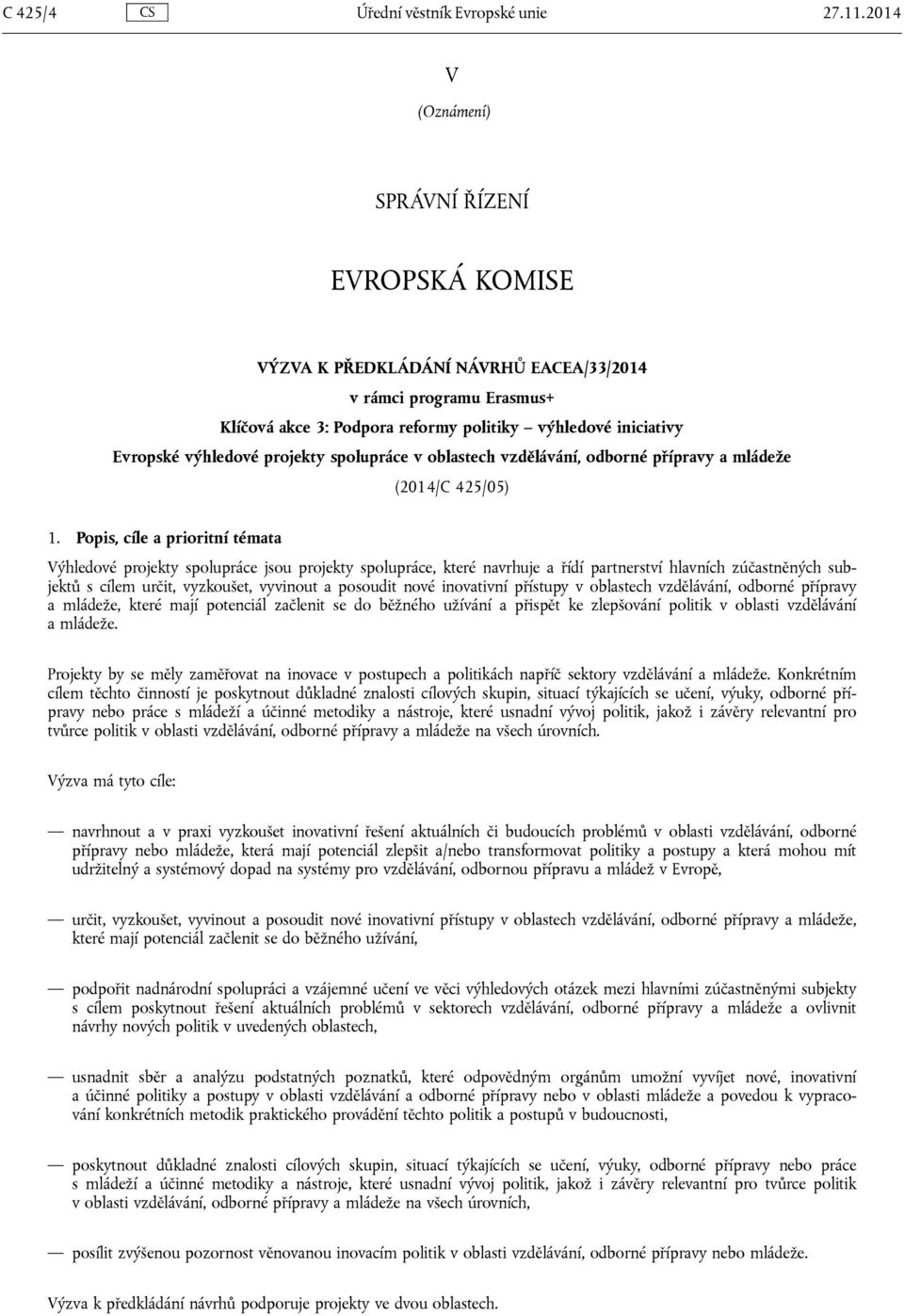 C 425/4 CS Úřední věstník Evropské unie 27.11.2014

V

(Oznámení)

SPRÁVNÍ ŘÍZENÍ

EVROPSKÁ KOMISE

VÝZVA K PŘEDKLÁDÁNÍ NÁVRHŮ EACEA/33/2014
v rámci programu Erasmus+
Klíčová akce 3: Podpora reformy politiky – výhledové iniciativy
Evropské výhledové projekty spolupráce v oblastech vzdělávání, odborné přípravy a mládeže

(2014/C 425/05)

1. Popis, cíle a prioritní témata

Výhledové projekty spolupráce jsou projekty spolupráce, které navrhuje a řídí partnerství hlavních zúčastněných subjektů s cílem určit, vyzkoušet, vyvinout a posoudit nové inovativní přístupy v oblastech vzdělávání, odborné přípravy a mládeže, které mají potenciál začlenit se do běžného užívání a přispět ke zlepšování politik v oblasti vzdělávání a mládeže.

Projekty by se měly zaměřovat na inovace v postupech a politikách napříč sektory vzdělávání a mládeže. Konkrétním cílem těchto činností je poskytnout důkladné znalosti cílových skupin, situací týkajících se učení, výuky, odborné přípravy nebo práce s mládeží a účinné metodiky a nástroje, které usnadní vývoj politik, jakož i závěry relevantní pro tvůrce politik v oblasti vzdělávání, odborné přípravy a mládeže na všech úrovních.

Výzva má tyto cíle:

— navrhnout a v praxi vyzkoušet inovativní řešení aktuálních či budoucích problémů v oblasti vzdělávání, odborné přípravy nebo mládeže, která mají potenciál zlepšit a/nebo transformovat politiky a postupy a která mohou mít udržitelný a systémový dopad na systémy pro vzdělávání, odbornou přípravu a mládež v Evropě,

— určit, vyzkoušet, vyvinout a posoudit nové inovativní přístupy v oblastech vzdělávání, odborné přípravy a mládeže, které mají potenciál začlenit se do běžného užívání,

— podpořit nadnárodní spolupráci a vzájemné učení ve věci výhledových otázek mezi hlavními zúčastněnými subjekty s cílem poskytnout řešení aktuálních problémů v sektorech vzdělávání, odborné přípravy a mládeže a ovlivnit návrhy nových politik v uvedených oblastech,

— usnadnit sběr a analýzu podstatných poznatků, které odpovědným orgánům umožní vyvíjet nové, inovativní a účinné politiky a postupy v oblasti vzdělávání a odborné přípravy nebo v oblasti mládeže a povedou k vypracování konkrétních metodik praktického provádění těchto politik a postupů v budoucnosti,

— poskytnout důkladné znalosti cílových skupin, situací týkajících se učení, výuky, odborné přípravy nebo práce s mládeží a účinné metodiky a nástroje, které usnadní vývoj politik, jakož i závěry relevantní pro tvůrce politik v oblasti vzdělávání, odborné přípravy a mládeže na všech úrovních,

— posílit zvýšenou pozornost věnovanou inovacím politik v oblasti vzdělávání, odborné přípravy nebo mládeže.

Výzva k předkládání návrhů podporuje projekty ve dvou oblastech.